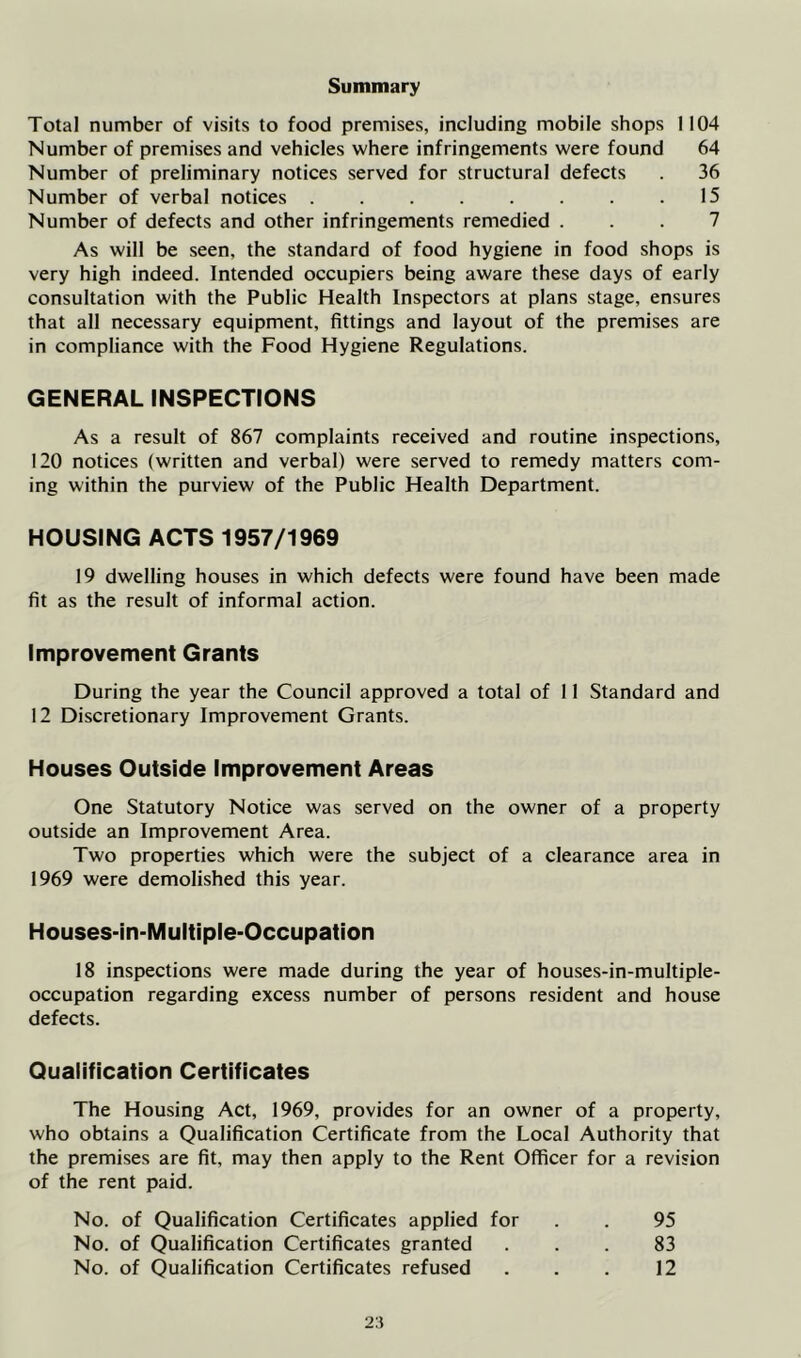 Summary

Total number of visits to food premises, including mobile shops 1104
Number of premises and vehicles where infringements were found 64
Number of preliminary notices served for structural defects . 36
Number of verbal notices . . . . . . . . . 15
Number of defects and other infringements remedied . . . 7

As will be seen, the standard of food hygiene in food shops is very high indeed. Intended occupiers being aware these days of early consultation with the Public Health Inspectors at plans stage, ensures that all necessary equipment, fittings and layout of the premises are in compliance with the Food Hygiene Regulations.

GENERAL INSPECTIONS

As a result of 867 complaints received and routine inspections, 120 notices (written and verbal) were served to remedy matters coming within the purview of the Public Health Department.

HOUSING ACTS 1957/1969

19 dwelling houses in which defects were found have been made fit as the result of informal action.

Improvement Grants

During the year the Council approved a total of 11 Standard and 12 Discretionary Improvement Grants.

Houses Outside Improvement Areas

One Statutory Notice was served on the owner of a property outside an Improvement Area.

Two properties which were the subject of a clearance area in 1969 were demolished this year.

Houses-in-Multiple-Occupation

18 inspections were made during the year of houses-in-multiple-occupation regarding excess number of persons resident and house defects.

Qualification Certificates

The Housing Act, 1969, provides for an owner of a property, who obtains a Qualification Certificate from the Local Authority that the premises are fit, may then apply to the Rent Officer for a revision of the rent paid.

No. of Qualification Certificates applied for . . 95
No. of Qualification Certificates granted . . . 83
No. of Qualification Certificates refused . . . 12

23